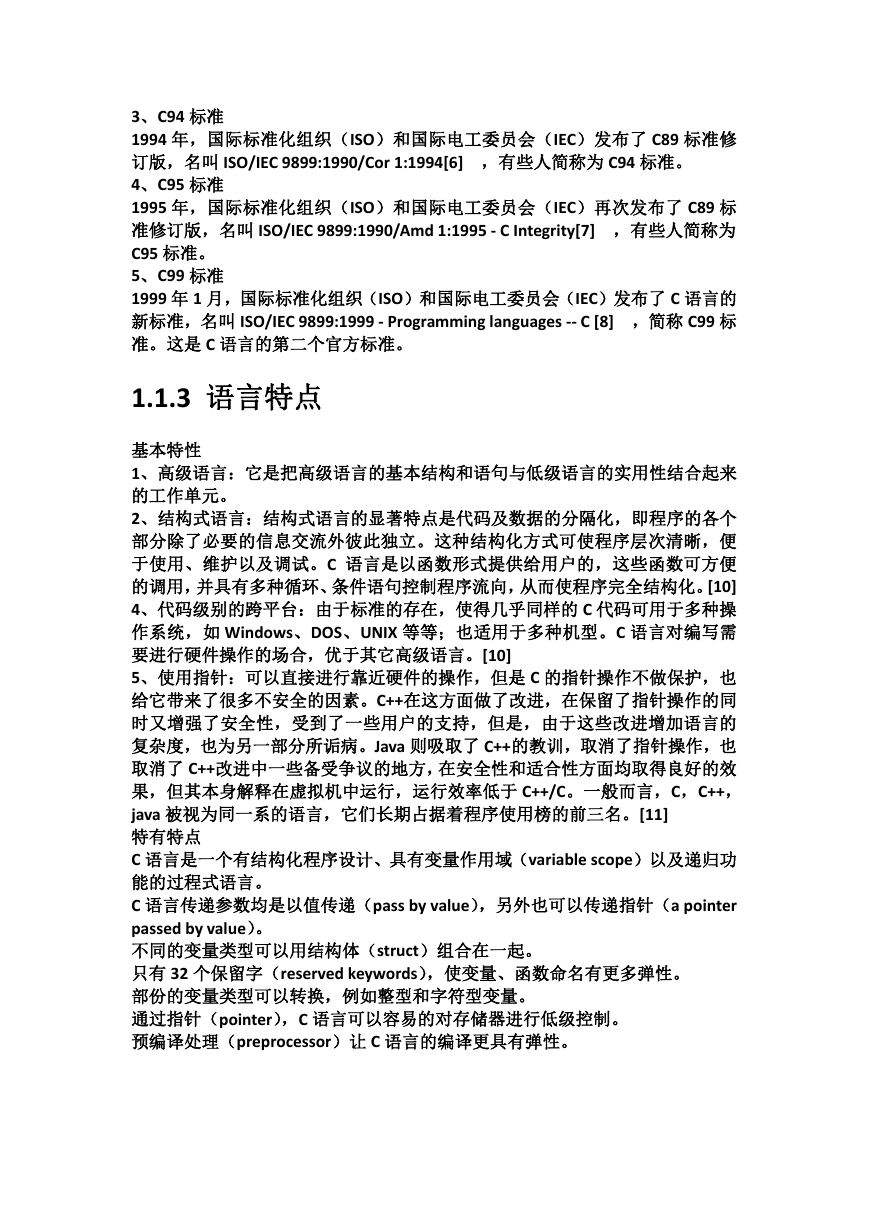 3、C94 标准
1994 年，国际标准化组织（ISO）和国际电工委员会（IEC）发布了 C89 标准修订版，名叫 ISO/IEC 9899:1990/Cor 1:1994[6] ，有些人简称为 C94 标准。
4、C95 标准
1995 年，国际标准化组织（ISO）和国际电工委员会（IEC）再次发布了 C89 标准修订版，名叫 ISO/IEC 9899:1990/Amd 1:1995 - C Integrity[7] ，有些人简称为 C95 标准。
5、C99 标准
1999 年 1 月，国际标准化组织（ISO）和国际电工委员会（IEC）发布了 C 语言的新标准，名叫 ISO/IEC 9899:1999 - Programming languages -- C [8] ，简称 C99 标准。这是 C 语言的第二个官方标准。

1.1.3 语言特点

基本特性
1、高级语言：它是把高级语言的基本结构和语句与低级语言的实用性结合起来的工作单元。
2、结构式语言：结构式语言的显著特点是代码及数据的分隔化，即程序的各个部分除了必要的信息交流外彼此独立。这种结构化方式可使程序层次清晰，便于使用、维护以及调试。C 语言是以函数形式提供给用户的，这些函数可方便的调用，并具有多种循环、条件语句控制程序流向，从而使程序完全结构化。[10]
4、代码级别的跨平台：由于标准的存在，使得几乎同样的 C 代码可用于多种操作系统，如 Windows、DOS、UNIX 等等；也适用于多种机型。C 语言对编写需要进行硬件操作的场合，优于其它高级语言。[10]
5、使用指针：可以直接进行靠近硬件的操作，但是 C 的指针操作不做保护，也给它带来了很多不安全的因素。C++在这方面做了改进，在保留了指针操作的同时又增强了安全性，受到了一些用户的支持，但是，由于这些改进增加语言的复杂度，也为另一部分所诟病。Java 则吸取了 C++的教训，取消了指针操作，也取消了 C++改进中一些备受争议的地方，在安全性和适合性方面均取得良好的效果，但其本身解释在虚拟机中运行，运行效率低于 C++/C。一般而言，C，C++，java 被视为同一系的语言，它们长期占据着程序使用榜的前三名。[11]
特有特点
C 语言是一个有结构化程序设计、具有变量作用域（variable scope）以及递归功能的过程式语言。
C 语言传递参数均是以值传递（pass by value），另外也可以传递指针（a pointer passed by value）。
不同的变量类型可以用结构体（struct）组合在一起。
只有 32 个保留字（reserved keywords），使变量、函数命名有更多弹性。
部份的变量类型可以转换，例如整型和字符型变量。
通过指针（pointer），C 语言可以容易的对存储器进行低级控制。
预编译处理（preprocessor）让 C 语言的编译更具有弹性。